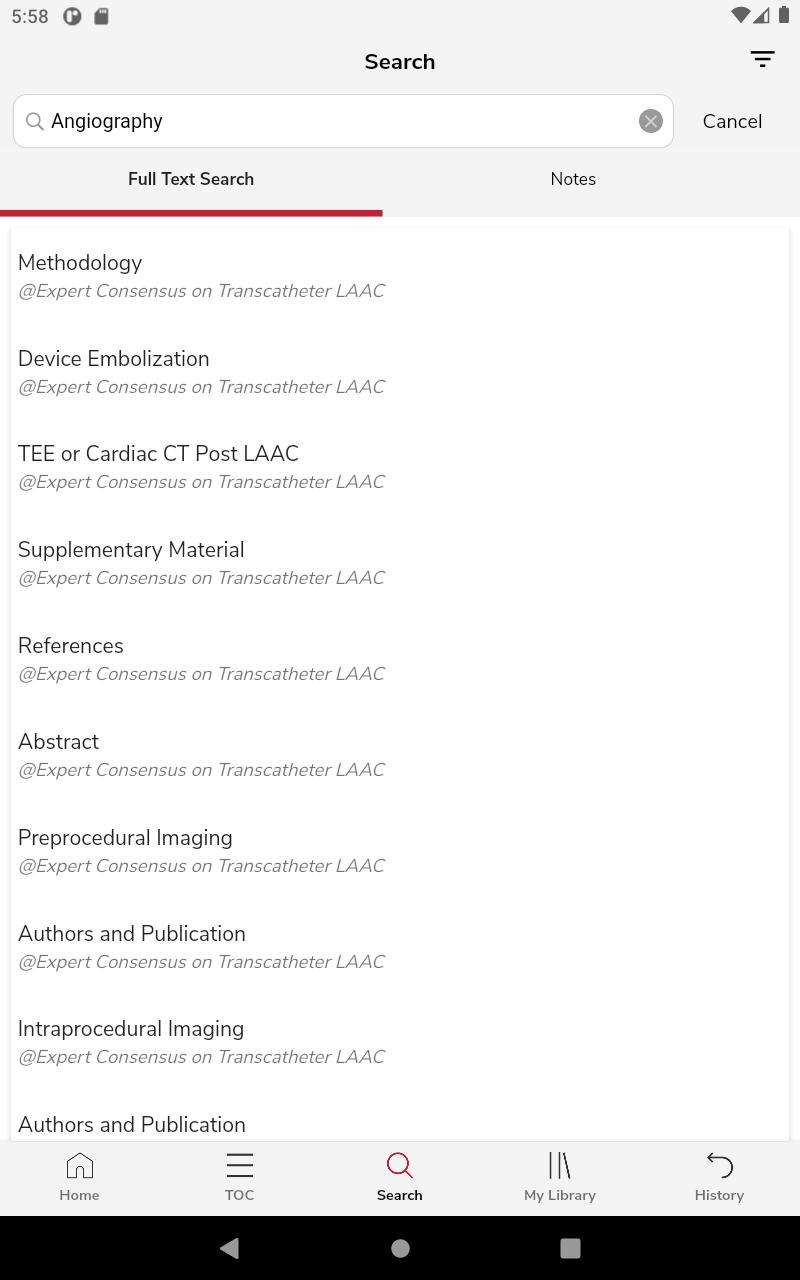 5:58

Search

Angiography

Cancel

Full Text Search

Notes

Methodology
@Expert Consensus on Transcatheter LAAC

Device Embolization
@Expert Consensus on Transcatheter LAAC

TEE or Cardiac CT Post LAAC
@Expert Consensus on Transcatheter LAAC

Supplementary Material
@Expert Consensus on Transcatheter LAAC

References
@Expert Consensus on Transcatheter LAAC

Abstract
@Expert Consensus on Transcatheter LAAC

Preprocedural Imaging
@Expert Consensus on Transcatheter LAAC

Authors and Publication
@Expert Consensus on Transcatheter LAAC

Intraprocedural Imaging
@Expert Consensus on Transcatheter LAAC

Authors and Publication

Home

TOC

Search

My Library

History